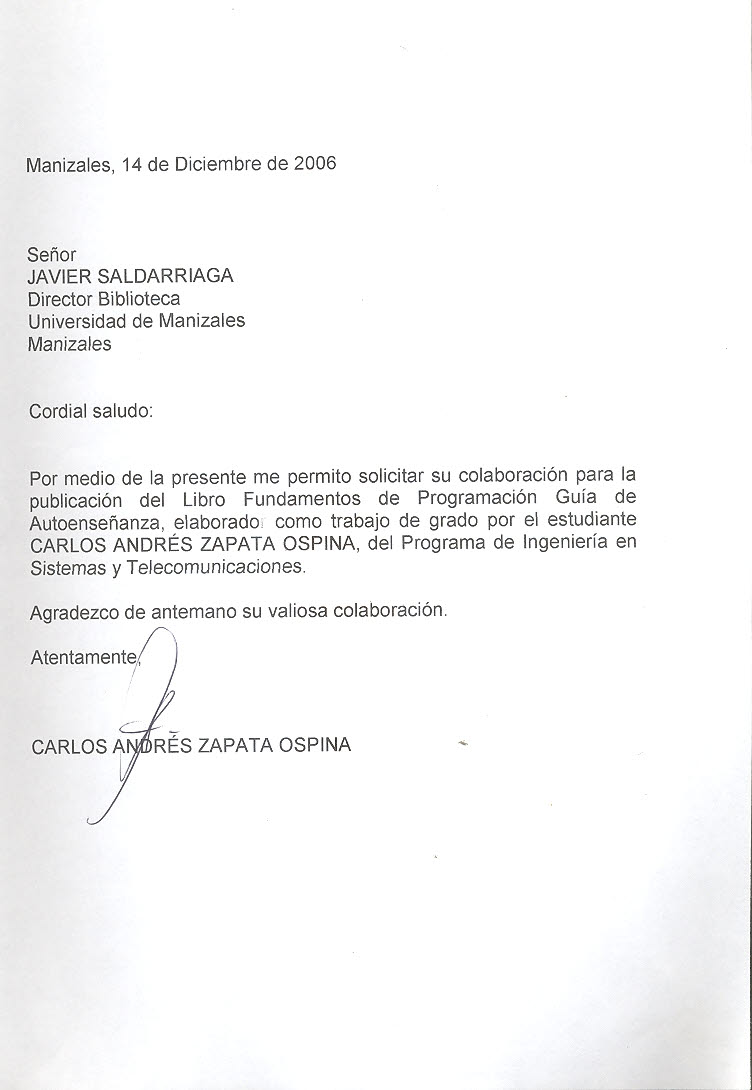 Manizales, 14 de Diciembre de 2006

Señor
JAVIER SALDARRIAGA
Director Biblioteca
Universidad de Manizales
Manizales

Cordial saludo:

Por medio de la presente me permito solicitar su colaboración para la publicación del Libro Fundamentos de Programación Guía de Autoenseñanza, elaborado como trabajo de grado por el estudiante CARLOS ANDRÉS ZAPATA OSPINA, del Programa de Ingeniería en Sistemas y Telecomunicaciones.

Agradezco de antemano su valiosa colaboración.

Atentamente,

CARLOS ANDRÉS ZAPATA OSPINA